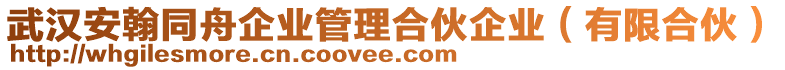 武汉安翰同舟企业管理合伙企业（有限合伙）
http://whgilesmore.cn.coovee.com